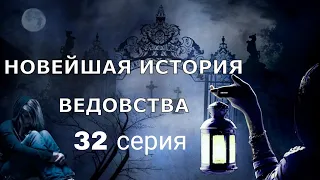 НОВЕЙШАЯ ИСТОРИЯ
ВЕДОВСТВА
32 серия